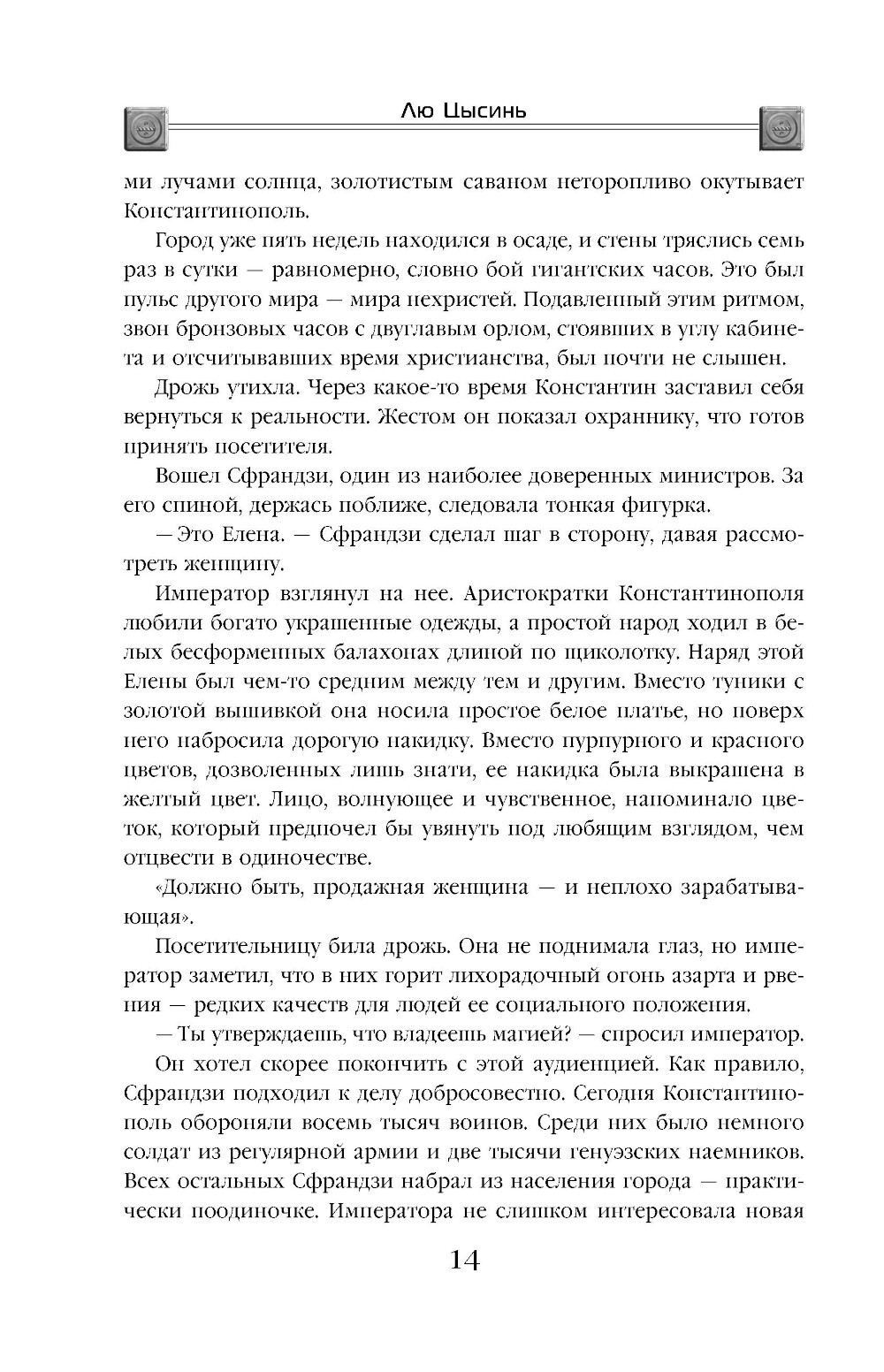 Лю Цысинь

ми лучами солнца, золотистым саваном неторопливо окутывает Константинополь.

Город уже пять недель находился в осаде, и стены тряслись семь раз в сутки — равномерно, словно бой гигантских часов. Это был пульс другого мира — мира нехристей. Подавленный этим ритмом, звон бронзовых часов с двуглавым орлом, стоявших в углу кабинета и отсчитывавших время христианства, был почти не слышен.

Дрожь утихла. Через какое-то время Константин заставил себя вернуться к реальности. Жестом он показал охраннику, что готов принять посетителя.

Вошел Сфрандзи, один из наиболее доверенных министров. За его спиной, держась поближе, следовала тонкая фигурка.

— Это Елена. — Сфрандзи сделал шаг в сторону, давая рассмотреть женщину.

Император взглянул на нее. Аристократки Константинополя любили богато украшенные одежды, а простой народ ходил в белых бесформенных балахонах длиной по щиколотку. Наряд этой Елены был чем-то средним между тем и другим. Вместо туники с золотой вышивкой она носила простое белое платье, но поверх него набросила дорогую накидку. Вместо пурпурного и красного цветов, дозволенных лишь знати, ее накидка была выкрашена в желтый цвет. Лицо, волнующее и чувственное, напоминало цветок, который предпочел бы увянуть под любящим взглядом, чем отцвести в одиночестве.

«Должно быть, продажная женщина — и неплохо зарабатывающая».

Посетительницу била дрожь. Она не поднимала глаз, но император заметил, что в них горит лихорадочный огонь азарта и рвения — редких качеств для людей ее социального положения.

— Ты утверждаешь, что владеешь магией? — спросил император.

Он хотел скорее покончить с этой аудиенцией. Как правило, Сфрандзи подходил к делу добросовестно. Сегодня Константинополь обороняли восемь тысяч воинов. Среди них было немного солдат из регулярной армии и две тысячи генуэзских наемников. Всех остальных Сфрандзи набрал из населения города — практически поодиночке. Императора не слишком интересовала новая

14